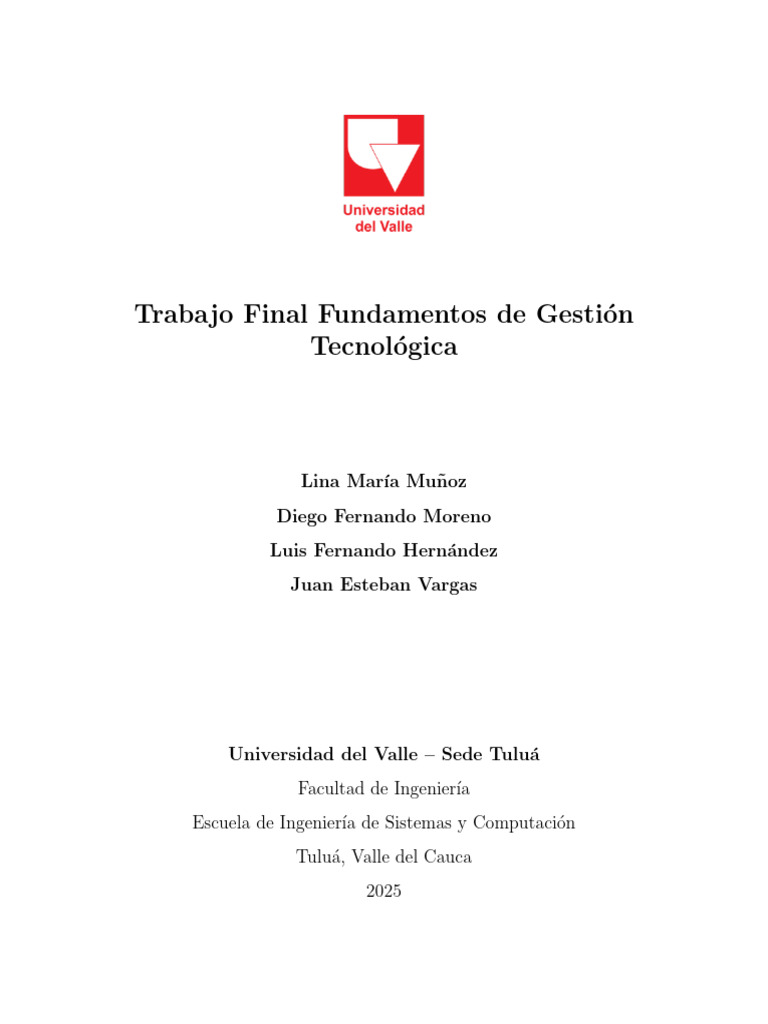 Universidad del Valle

Trabajo Final Fundamentos de Gestión Tecnológica

Lina María Muñoz

Diego Fernando Moreno

Luis Fernando Hernández

Juan Esteban Vargas

Universidad del Valle – Sede Tuluá

Facultad de Ingeniería

Escuela de Ingeniería de Sistemas y Computación

Tuluá, Valle del Cauca

2025